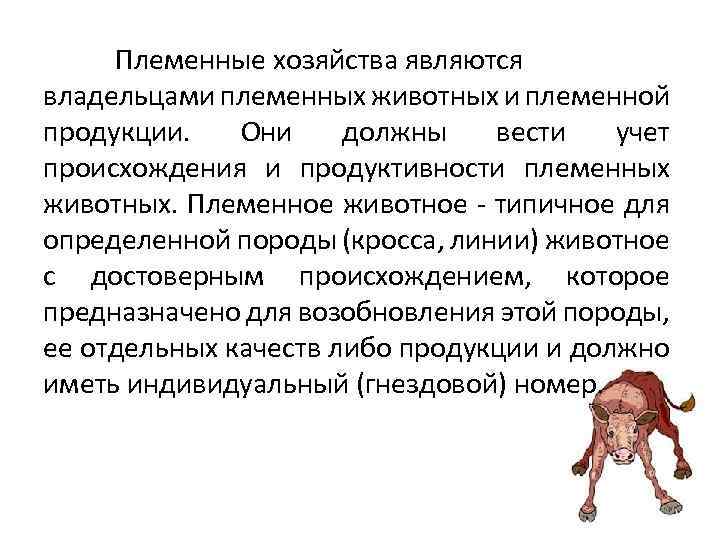 Племенные хозяйства являются владельцами племенных животных и племенной продукции. Они должны вести учет происхождения и продуктивности племенных животных. Племенное животное - типичное для определенной породы (кросса, линии) животное с достоверным происхождением, которое предназначено для возобновления этой породы, ее отдельных качеств либо продукции и должно иметь индивидуальный (гнездовой) номер.